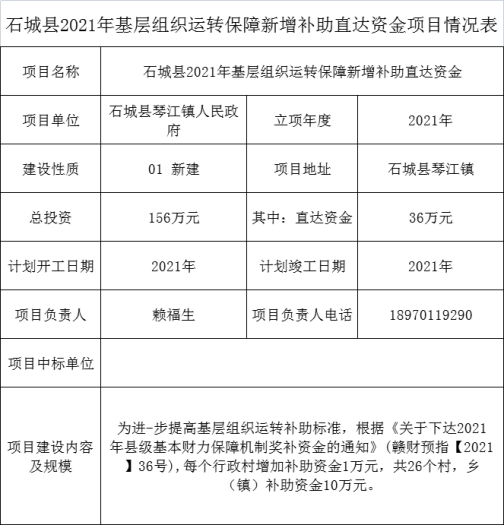 石城县2021年基层组织运转保障新增补助直达资金项目情况表

| 项目名称 | 石城县2021年基层组织运转保障新增补助直达资金 | | |
|---|---|---|---|
| 项目单位 | 石城县琴江镇人民政府 | 立项年度 | 2021年 |
| 建设性质 | 01 新建 | 项目地址 | 石城县琴江镇 |
| 总投资 | 156万元 | 其中：直达资金 | 36万元 |
| 计划开工日期 | 2021年 | 计划竣工日期 | 2021年 |
| 项目负责人 | 赖福生 | 项目负责人电话 | 18970119290 |
| 项目中标单位 | | | |
| 项目建设内容及规模 | 为进-步提高基层组织运转补助标准，根据《关于下达2021年县级基本财力保障机制奖补资金的通知》(赣财预指【2021】36号)，每个行政村增加补助资金1万元，共26个村，乡（镇）补助资金10万元。 | | |